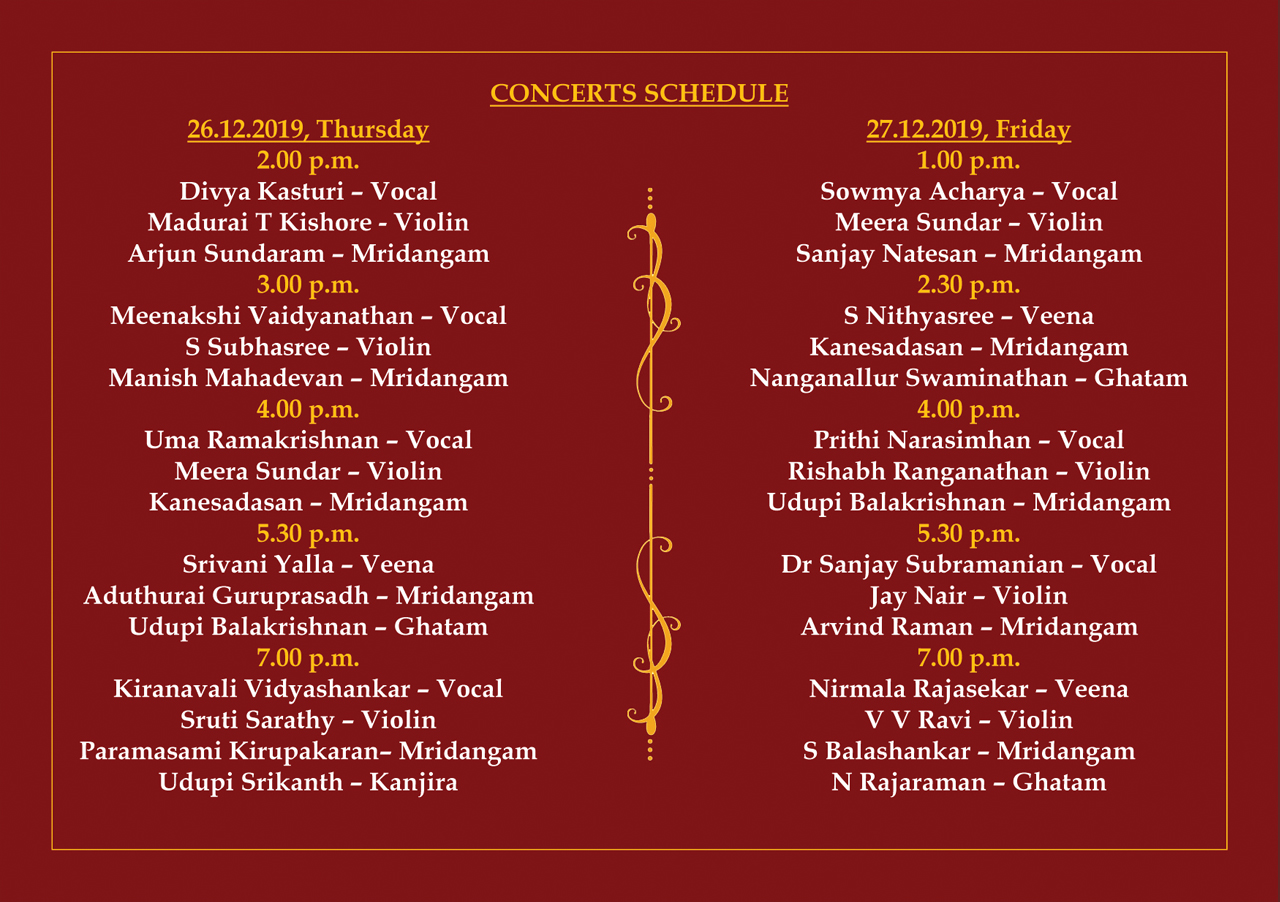 CONCERTS SCHEDULE

26.12.2019, Thursday
2.00 p.m.
Divya Kasturi – Vocal
Madurai T Kishore - Violin
Arjun Sundaram – Mridangam
3.00 p.m.
Meenakshi Vaidyanathan – Vocal
S Subhasree – Violin
Manish Mahadevan – Mridangam
4.00 p.m.
Uma Ramakrishnan – Vocal
Meera Sundar – Violin
Kanesadasan – Mridangam
5.30 p.m.
Srivani Yalla – Veena
Aduthurai Guruprasadh – Mridangam
Udupi Balakrishnan – Ghatam
7.00 p.m.
Kiranavali Vidyashankar – Vocal
Sruti Sarathy – Violin
Paramasami Kirupakaran– Mridangam
Udupi Srikanth – Kanjira

27.12.2019, Friday
1.00 p.m.
Sowmya Acharya – Vocal
Meera Sundar – Violin
Sanjay Natesan – Mridangam
2.30 p.m.
S Nithyasree – Veena
Kanesadasan – Mridangam
Nanganallur Swaminathan – Ghatam
4.00 p.m.
Prithi Narasimhan – Vocal
Rishabh Ranganathan – Violin
Udupi Balakrishnan – Mridangam
5.30 p.m.
Dr Sanjay Subramanian – Vocal
Jay Nair – Violin
Arvind Raman – Mridangam
7.00 p.m.
Nirmala Rajasekar – Veena
V V Ravi – Violin
S Balashankar – Mridangam
N Rajaraman – Ghatam